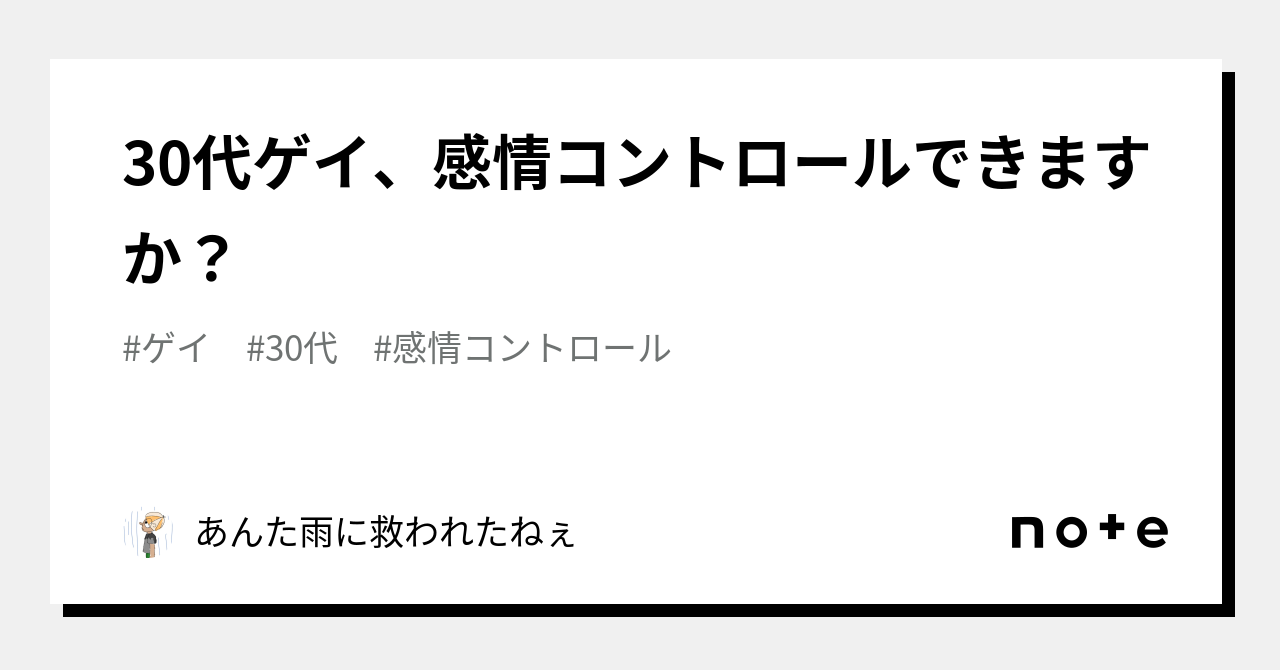 30代ゲイ、感情コントロールできますか？

#ゲイ　#30代　#感情コントロール

あんた雨に救われたねぇ

note